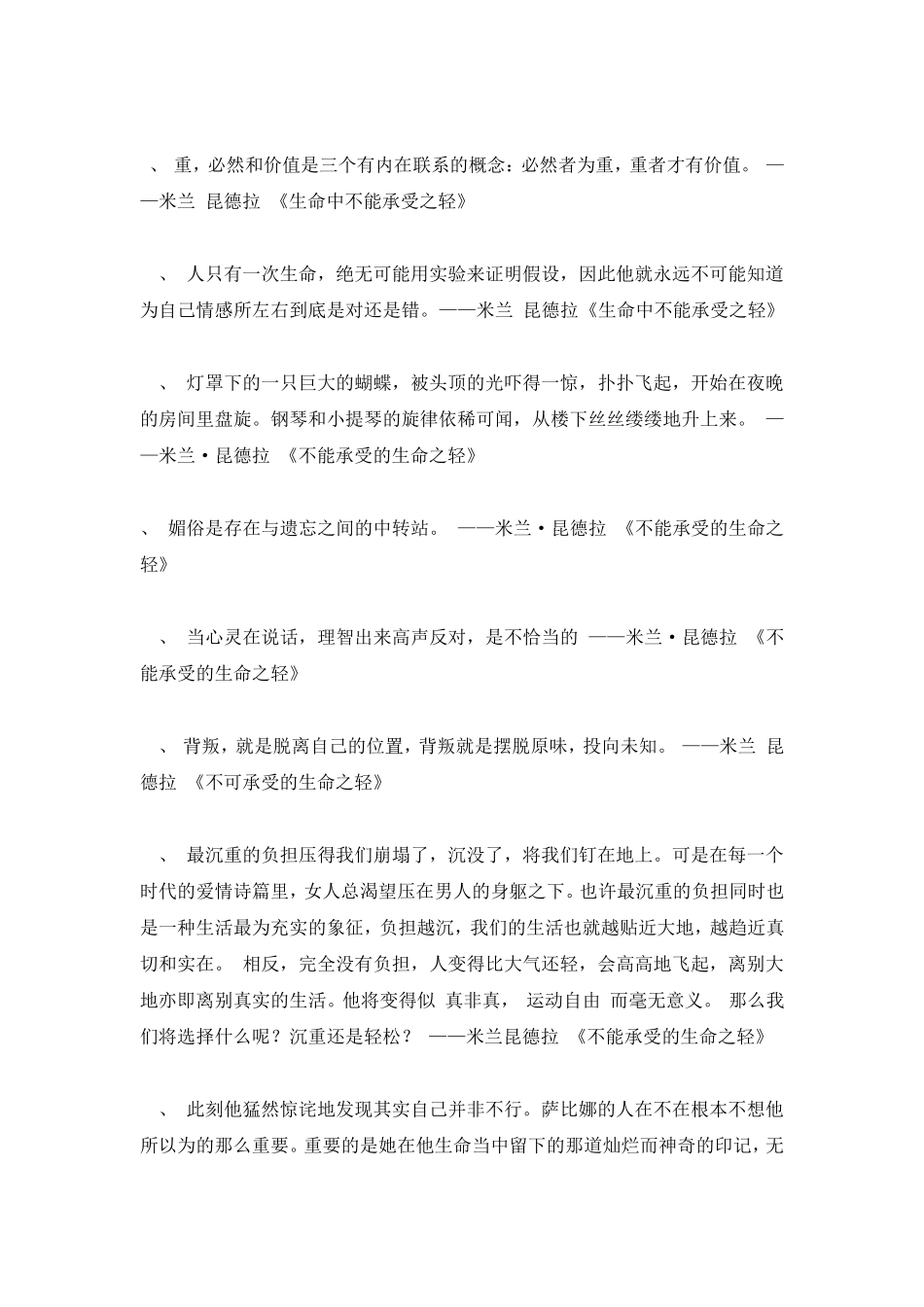 、 重，必然和价值是三个有内在联系的概念：必然者为重，重者才有价值。 ——米兰 昆德拉 《生命中不能承受之轻》

、 人只有一次生命，绝无可能用实验来证明假设，因此他就永远不可能知道为自己情感所左右到底是对还是错。——米兰 昆德拉《生命中不能承受之轻》

、 灯罩下的一只巨大的蝴蝶，被头顶的光吓得一惊，扑扑飞起，开始在夜晚的房间里盘旋。钢琴和小提琴的旋律依稀可闻，从楼下丝丝缕缕地升上来。 ——米兰·昆德拉 《不能承受的生命之轻》

、 媚俗是存在与遗忘之间的中转站。 ——米兰·昆德拉 《不能承受的生命之轻》

、 当心灵在说话，理智出来高声反对，是不恰当的 ——米兰·昆德拉 《不能承受的生命之轻》

、 背叛，就是脱离自己的位置，背叛就是摆脱原味，投向未知。 ——米兰 昆德拉 《不可承受的生命之轻》

、 最沉重的负担压得我们崩塌了，沉没了，将我们钉在地上。可是在每一个时代的爱情诗篇里，女人总渴望压在男人的身躯之下。也许最沉重的负担同时也是一种生活最为充实的象征，负担越沉，我们的生活也就越贴近大地，越趋近真切和实在。 相反，完全没有负担，人变得比大气还轻，会高高地飞起，离别大地亦即离别真实的生活。他将变得似 真非真， 运动自由 而毫无意义。 那么我们将选择什么呢？沉重还是轻松？ ——米兰昆德拉 《不能承受的生命之轻》

、 此刻他猛然惊诧地发现其实自己并非不行。萨比娜的人在不在根本不想他所以为的那么重要。重要的是她在他生命当中留下的那道灿烂而神奇的印记，无